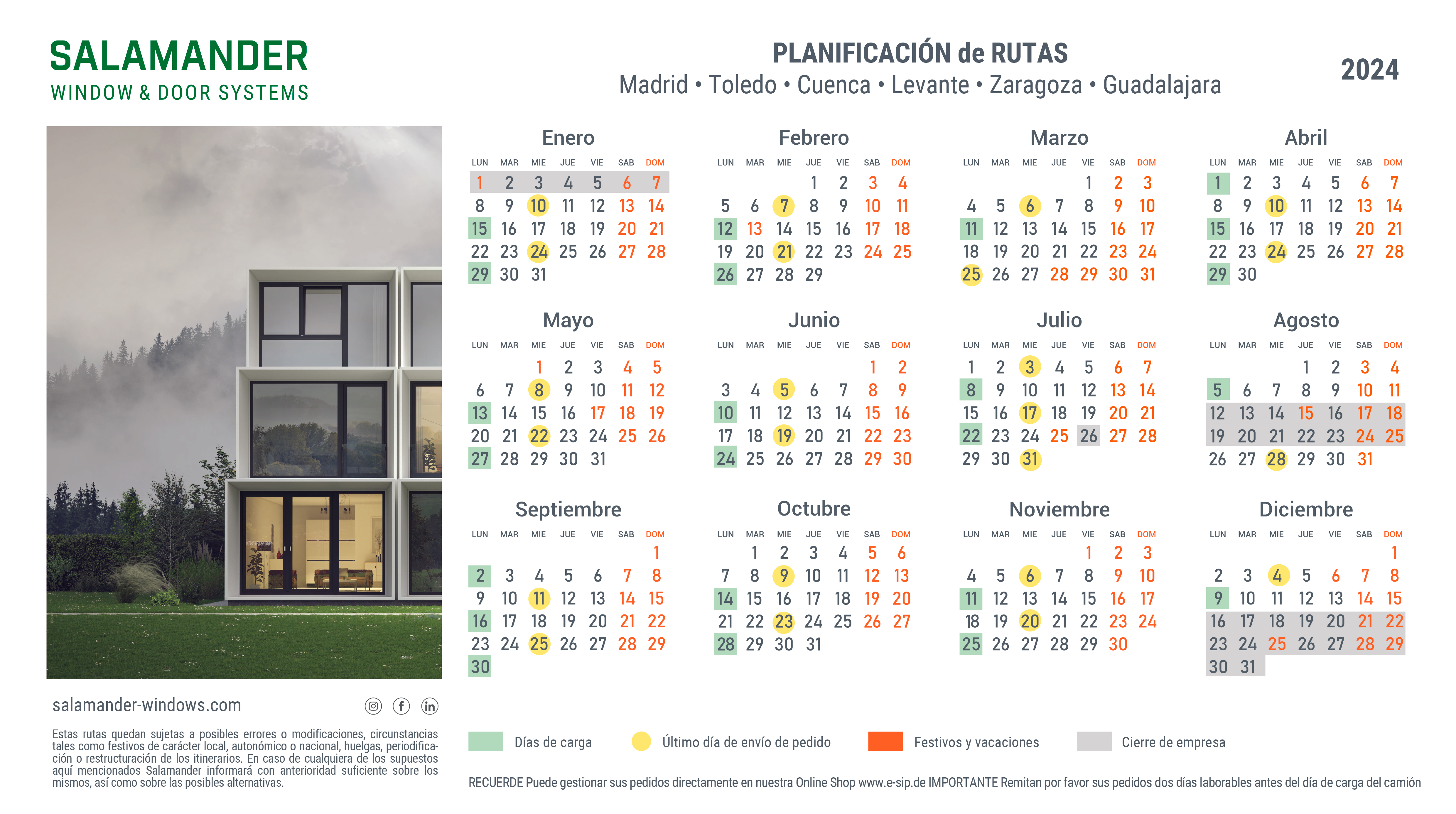 SALAMANDER
WINDOW & DOOR SYSTEMS

PLANIFICACIÓN de RUTAS
Madrid • Toledo • Cuenca • Levante • Zaragoza • Guadalajara

2024

Enero
| LUN | MAR | MIE | JUE | VIE | SAB | DOM |
|---|---|---|---|---|---|---|
| 1 | 2 | 3 | 4 | 5 | 6 | 7 |
| 8 | 9 | 10 | 11 | 12 | 13 | 14 |
| 15 | 16 | 17 | 18 | 19 | 20 | 21 |
| 22 | 23 | 24 | 25 | 26 | 27 | 28 |
| 29 | 30 | 31 | | | | |

Febrero
| LUN | MAR | MIE | JUE | VIE | SAB | DOM |
|---|---|---|---|---|---|---|
| | | | 1 | 2 | 3 | 4 |
| 5 | 6 | 7 | 8 | 9 | 10 | 11 |
| 12 | 13 | 14 | 15 | 16 | 17 | 18 |
| 19 | 20 | 21 | 22 | 23 | 24 | 25 |
| 26 | 27 | 28 | 29 | | | |

Marzo
| LUN | MAR | MIE | JUE | VIE | SAB | DOM |
|---|---|---|---|---|---|---|
| | | | | 1 | 2 | 3 |
| 4 | 5 | 6 | 7 | 8 | 9 | 10 |
| 11 | 12 | 13 | 14 | 15 | 16 | 17 |
| 18 | 19 | 20 | 21 | 22 | 23 | 24 |
| 25 | 26 | 27 | 28 | 29 | 30 | 31 |

Abril
| LUN | MAR | MIE | JUE | VIE | SAB | DOM |
|---|---|---|---|---|---|---|
| 1 | 2 | 3 | 4 | 5 | 6 | 7 |
| 8 | 9 | 10 | 11 | 12 | 13 | 14 |
| 15 | 16 | 17 | 18 | 19 | 20 | 21 |
| 22 | 23 | 24 | 25 | 26 | 27 | 28 |
| 29 | 30 | | | | | |

Mayo
| LUN | MAR | MIE | JUE | VIE | SAB | DOM |
|---|---|---|---|---|---|---|
| | | 1 | 2 | 3 | 4 | 5 |
| 6 | 7 | 8 | 9 | 10 | 11 | 12 |
| 13 | 14 | 15 | 16 | 17 | 18 | 19 |
| 20 | 21 | 22 | 23 | 24 | 25 | 26 |
| 27 | 28 | 29 | 30 | 31 | | |

Junio
| LUN | MAR | MIE | JUE | VIE | SAB | DOM |
|---|---|---|---|---|---|---|
| | | | | | 1 | 2 |
| 3 | 4 | 5 | 6 | 7 | 8 | 9 |
| 10 | 11 | 12 | 13 | 14 | 15 | 16 |
| 17 | 18 | 19 | 20 | 21 | 22 | 23 |
| 24 | 25 | 26 | 27 | 28 | 29 | 30 |

Julio
| LUN | MAR | MIE | JUE | VIE | SAB | DOM |
|---|---|---|---|---|---|---|
| 1 | 2 | 3 | 4 | 5 | 6 | 7 |
| 8 | 9 | 10 | 11 | 12 | 13 | 14 |
| 15 | 16 | 17 | 18 | 19 | 20 | 21 |
| 22 | 23 | 24 | 25 | 26 | 27 | 28 |
| 29 | 30 | 31 | | | | |

Agosto
| LUN | MAR | MIE | JUE | VIE | SAB | DOM |
|---|---|---|---|---|---|---|
| | | | 1 | 2 | 3 | 4 |
| 5 | 6 | 7 | 8 | 9 | 10 | 11 |
| 12 | 13 | 14 | 15 | 16 | 17 | 18 |
| 19 | 20 | 21 | 22 | 23 | 24 | 25 |
| 26 | 27 | 28 | 29 | 30 | 31 | |

Septiembre
| LUN | MAR | MIE | JUE | VIE | SAB | DOM |
|---|---|---|---|---|---|---|
| | | | | | | 1 |
| 2 | 3 | 4 | 5 | 6 | 7 | 8 |
| 9 | 10 | 11 | 12 | 13 | 14 | 15 |
| 16 | 17 | 18 | 19 | 20 | 21 | 22 |
| 23 | 24 | 25 | 26 | 27 | 28 | 29 |
| 30 | | | | | | |

Octubre
| LUN | MAR | MIE | JUE | VIE | SAB | DOM |
|---|---|---|---|---|---|---|
| | 1 | 2 | 3 | 4 | 5 | 6 |
| 7 | 8 | 9 | 10 | 11 | 12 | 13 |
| 14 | 15 | 16 | 17 | 18 | 19 | 20 |
| 21 | 22 | 23 | 24 | 25 | 26 | 27 |
| 28 | 29 | 30 | 31 | | | |

Noviembre
| LUN | MAR | MIE | JUE | VIE | SAB | DOM |
|---|---|---|---|---|---|---|
| | | | | 1 | 2 | 3 |
| 4 | 5 | 6 | 7 | 8 | 9 | 10 |
| 11 | 12 | 13 | 14 | 15 | 16 | 17 |
| 18 | 19 | 20 | 21 | 22 | 23 | 24 |
| 25 | 26 | 27 | 28 | 29 | 30 | |

Diciembre
| LUN | MAR | MIE | JUE | VIE | SAB | DOM |
|---|---|---|---|---|---|---|
| | | | | | | 1 |
| 2 | 3 | 4 | 5 | 6 | 7 | 8 |
| 9 | 10 | 11 | 12 | 13 | 14 | 15 |
| 16 | 17 | 18 | 19 | 20 | 21 | 22 |
| 23 | 24 | 25 | 26 | 27 | 28 | 29 |
| 30 | 31 | | | | | |

salamander-windows.com

Estas rutas quedan sujetas a posibles errores o modificaciones, circunstancias tales como festivos de carácter local, autonómico o nacional, huelgas, periodificación o restructuración de los itinerarios. En caso de cualquiera de los supuestos aquí mencionados Salamander informará con anterioridad suficiente sobre los mismos, así como sobre las posibles alternativas.

Días de carga
Último día de envío de pedido
Festivos y vacaciones
Cierre de empresa

RECUERDE Puede gestionar sus pedidos directamente en nuestra Online Shop www.e-sip.de IMPORTANTE Remitan por favor sus pedidos dos días laborables antes del día de carga del camión